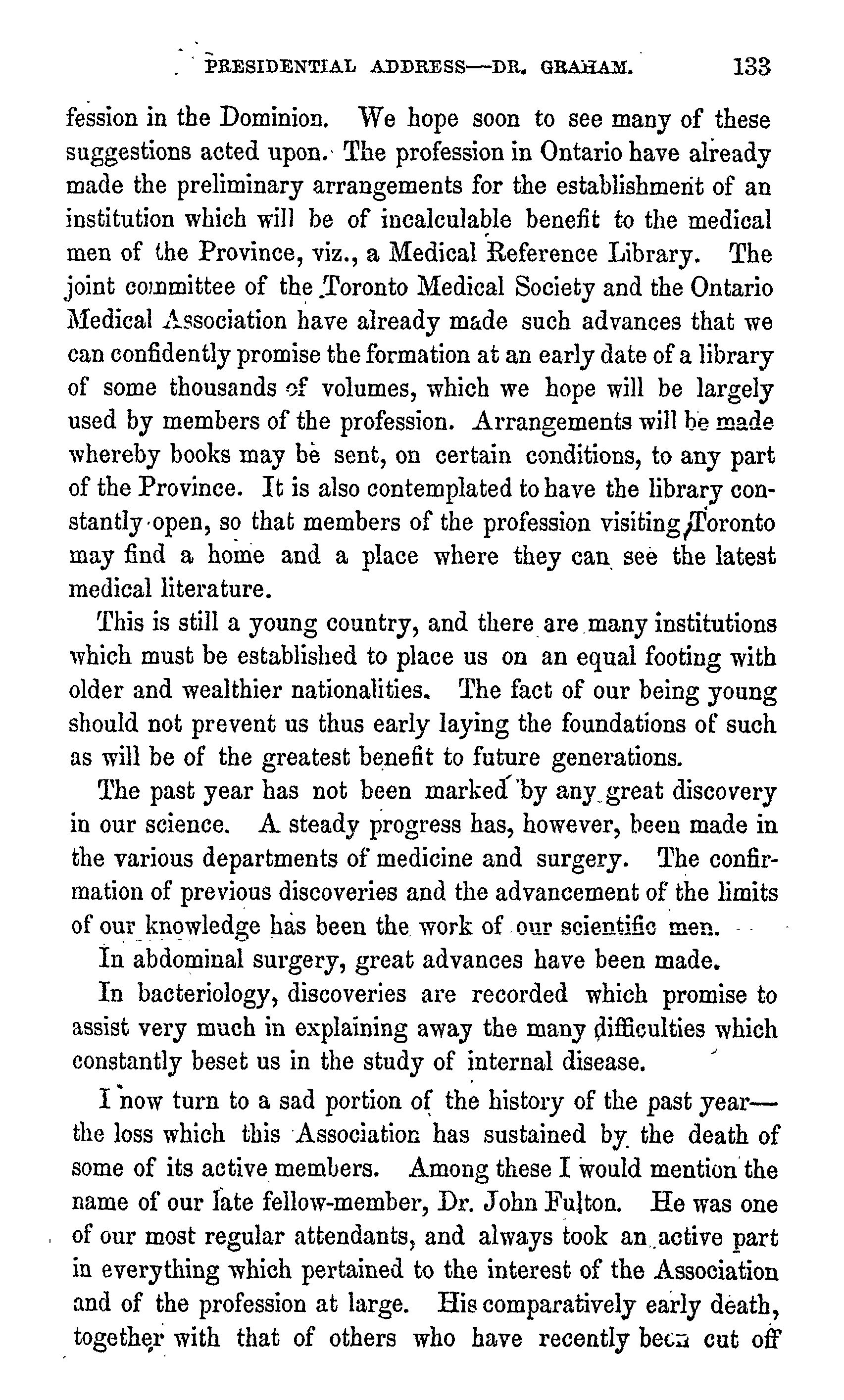 PRESIDENTIAL ADDRESS—DR. GRAHAM. 133

fession in the Dominion. We hope soon to see many of these suggestions acted upon. The profession in Ontario have already made the preliminary arrangements for the establishment of an institution which will be of incalculable benefit to the medical men of the Province, viz., a Medical Reference Library. The joint committee of the Toronto Medical Society and the Ontario Medical Association have already made such advances that we can confidently promise the formation at an early date of a library of some thousands of volumes, which we hope will be largely used by members of the profession. Arrangements will be made whereby books may be sent, on certain conditions, to any part of the Province. It is also contemplated to have the library constantly open, so that members of the profession visiting Toronto may find a home and a place where they can see the latest medical literature.

This is still a young country, and there are many institutions which must be established to place us on an equal footing with older and wealthier nationalities. The fact of our being young should not prevent us thus early laying the foundations of such as will be of the greatest benefit to future generations.

The past year has not been marked by any great discovery in our science. A steady progress has, however, been made in the various departments of medicine and surgery. The confirmation of previous discoveries and the advancement of the limits of our knowledge has been the work of our scientific men.

In abdominal surgery, great advances have been made.

In bacteriology, discoveries are recorded which promise to assist very much in explaining away the many difficulties which constantly beset us in the study of internal disease.

I now turn to a sad portion of the history of the past year—the loss which this Association has sustained by the death of some of its active members. Among these I would mention the name of our late fellow-member, Dr. John Fulton. He was one of our most regular attendants, and always took an active part in everything which pertained to the interest of the Association and of the profession at large. His comparatively early death, together with that of others who have recently been cut off